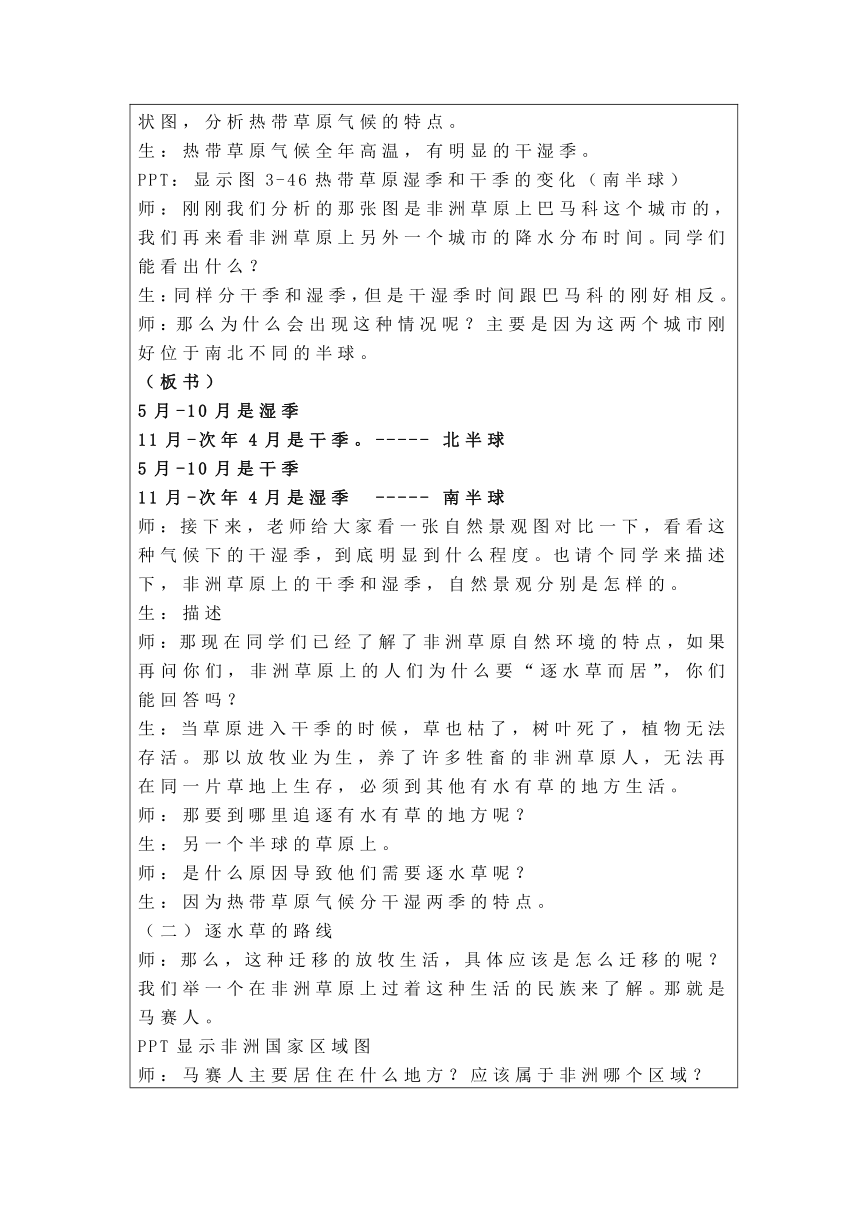 状图，分析热带草原气候的特点。
生：热带草原气候全年高温，有明显的干湿季。
PPT：显示图 3-46 热带草原湿季和干季的变化（南半球）
师：刚刚我们分析的那张图是非洲草原上巴马科这个城市的，我们再来看非洲草原上另外一个城市的降水分布时间。同学们能看出什么？
生：同样分干季和湿季，但是干湿季时间跟巴马科的刚好相反。
师：那么为什么会出现这种情况呢？主要是因为这两个城市刚好位于南北不同的半球。
（板书）
5 月-10 月是湿季
11 月-次年 4 月是干季。----- 北半球
5 月-10 月是干季
11 月-次年 4 月是湿季 ----- 南半球
师：接下来，老师给大家看一张自然景观图对比一下，看看这种气候下的干湿季，到底明显到什么程度。也请个同学来描述下，非洲草原上的干季和湿季，自然景观分别是怎样的。
生：描述
师：那现在同学们已经了解了非洲草原自然环境的特点，如果再问你们，非洲草原上的人们为什么要“逐水草而居”，你们能回答吗？
生：当草原进入干季的时候，草也枯了，树叶死了，植物无法存活。那以放牧业为生，养了许多牲畜的非洲草原人，无法再在同一片草地上生存，必须到其他有水有草的地方生活。
师：那要到哪里追逐有水有草的地方呢？
生：另一个半球的草原上。
师：是什么原因导致他们需要逐水草呢？
生：因为热带草原气候分干湿两季的特点。
（二）逐水草的路线
师：那么，这种迁移的放牧生活，具体应该是怎么迁移的呢？我们举一个在非洲草原上过着这种生活的民族来了解。那就是马赛人。
PPT 显示非洲国家区域图
师：马赛人主要居住在什么地方？应该属于非洲哪个区域？